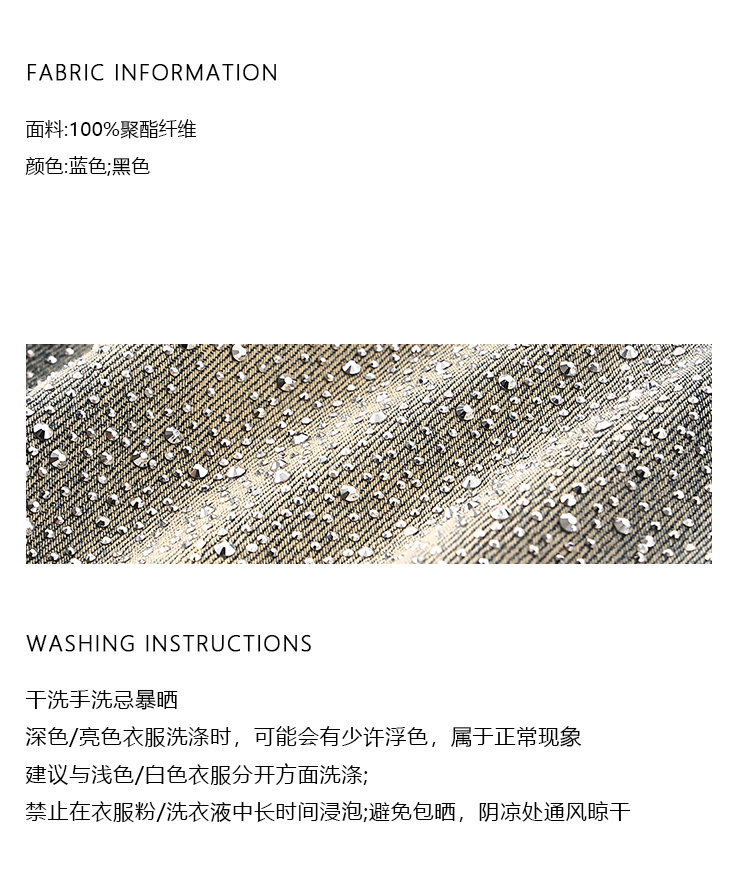 FABRIC INFORMATION

面料:100%聚酯纤维
颜色:蓝色;黑色

WASHING INSTRUCTIONS

干洗手洗忌暴晒
深色/亮色衣服洗涤时，可能会有少许浮色，属于正常现象
建议与浅色/白色衣服分开方面洗涤;
禁止在衣服粉/洗衣液中长时间浸泡;避免包晒，阴凉处通风晾干